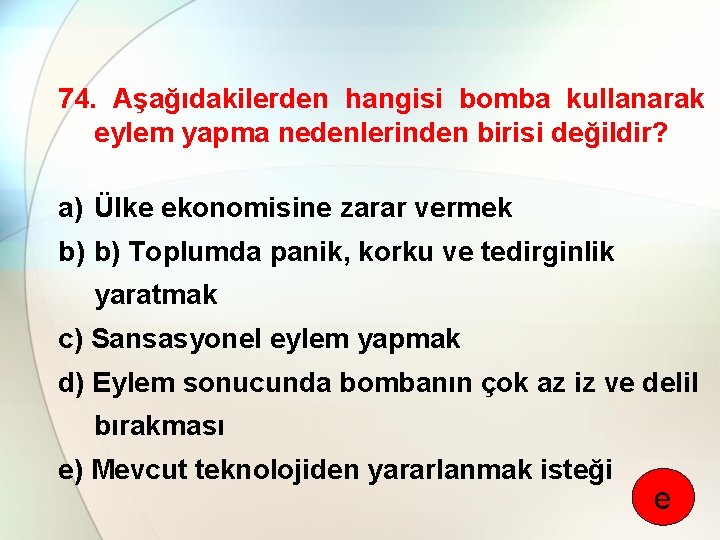 74. Aşağıdakilerden hangisi bomba kullanarak eylem yapma nedenlerinden birisi değildir?

a) Ülke ekonomisine zarar vermek

b) b) Toplumda panik, korku ve tedirginlik yaratmak

c) Sansasyonel eylem yapmak

d) Eylem sonucunda bombanın çok az iz ve delil bırakması

e) Mevcut teknolojiden yararlanmak isteği

e